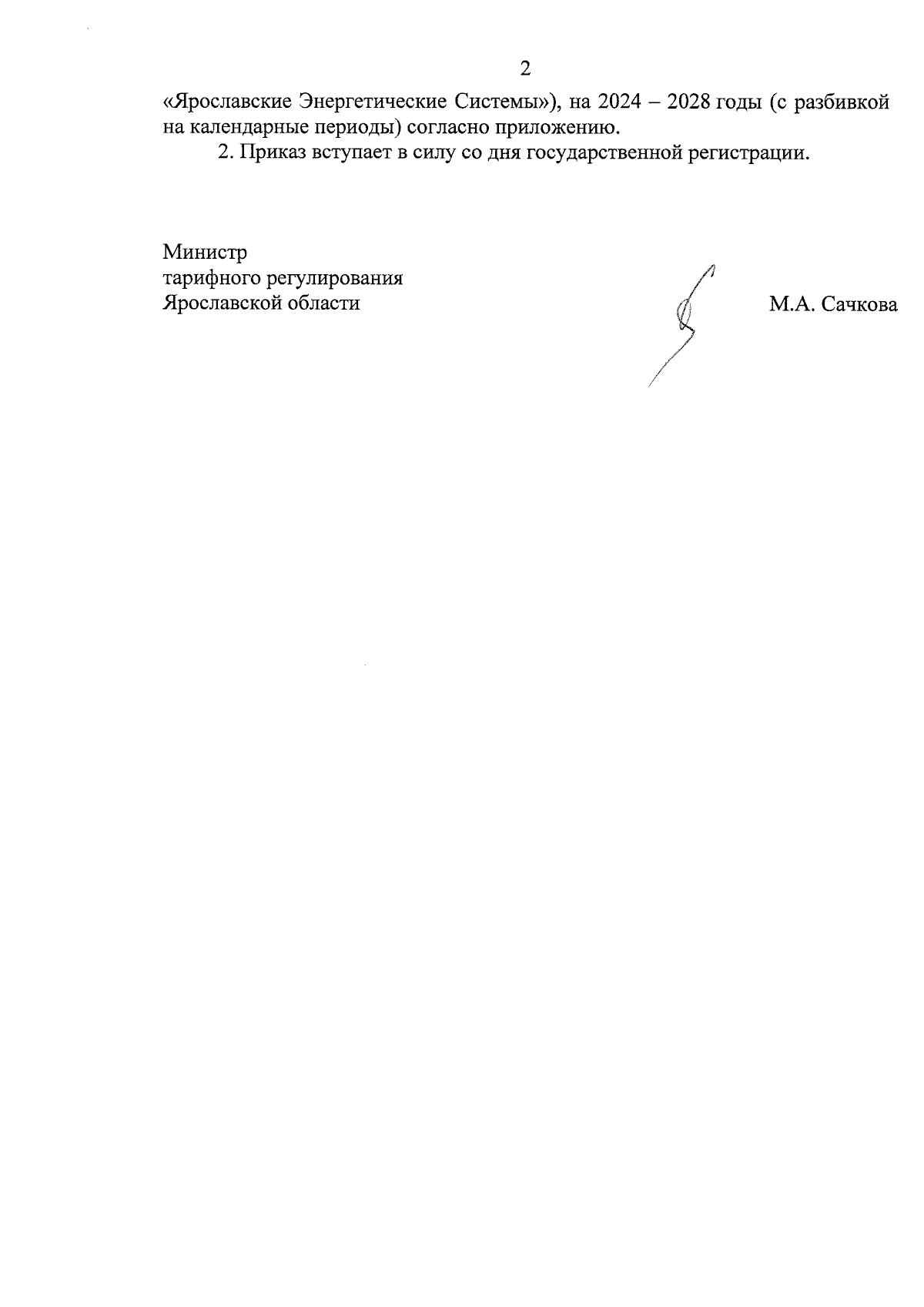 2

«Ярославские Энергетические Системы»), на 2024 – 2028 годы (с разбивкой на календарные периоды) согласно приложению.

2. Приказ вступает в силу со дня государственной регистрации.

Министр
тарифного регулирования
Ярославской области

М.А. Сачкова